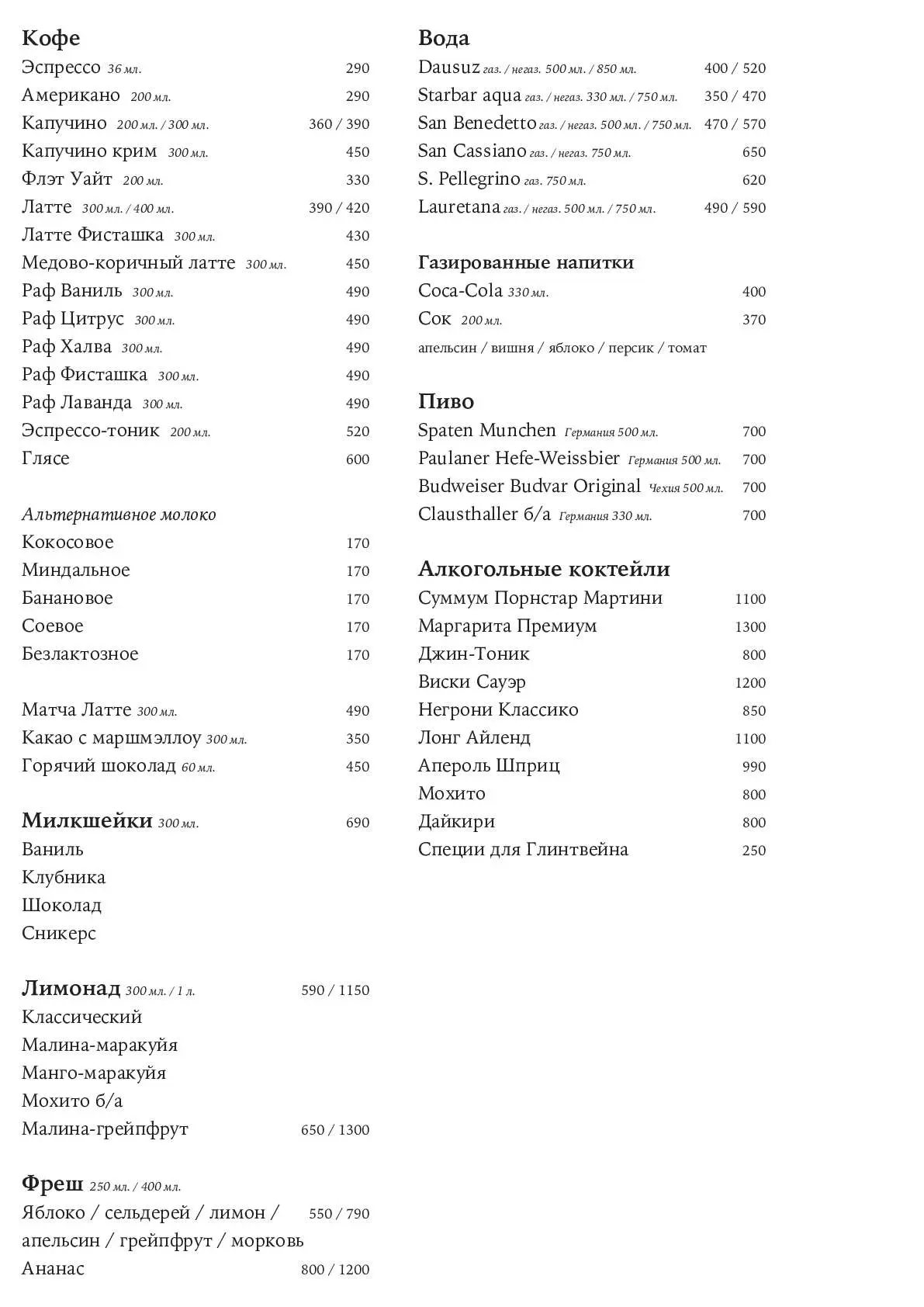 Кофе
Эспрессо 36 мл. 290
Американо 200 мл. 290
Капучино 200 мл. / 300 мл. 360 / 390
Капучино крим 300 мл. 450
Флэт Уайт 200 мл. 330
Латте 300 мл. / 400 мл. 390 / 420
Латте Фисташка 300 мл. 430
Медово-коричный латте 300 мл. 450
Раф Ваниль 300 мл. 490
Раф Цитрус 300 мл. 490
Раф Халва 300 мл. 490
Раф Фисташка 300 мл. 490
Раф Лаванда 300 мл. 490
Эспрессо-тоник 200 мл. 520
Глясе 600

Альтернативное молоко
Кокосовое 170
Миндальное 170
Банановое 170
Соевое 170
Безлактозное 170

Матча Латте 300 мл. 490
Какао с маршмэллоу 300 мл. 350
Горячий шоколад 60 мл. 450

Милкшейки 300 мл. 690
Ваниль
Клубника
Шоколад
Сникерс

Лимонад 300 мл. / 1 л. 590 / 1150
Классический
Малина-маракуйя
Манго-маракуйя
Мохито б/а
Малина-грейпфрут 650 / 1300

Фреш 250 мл. / 400 мл.
Яблоко / сельдерей / лимон / апельсин / грейпфрут / морковь 550 / 790
Ананас 800 / 1200

Вода
Dausuz газ. / негаз. 500 мл. / 850 мл. 400 / 520
Starbar aqua газ. / негаз. 330 мл. / 750 мл. 350 / 470
San Benedetto газ. / негаз. 500 мл. / 750 мл. 470 / 570
San Cassiano газ. / негаз. 750 мл. 650
S. Pellegrino газ. 750 мл. 620
Lauretana газ. / негаз. 500 мл. / 750 мл. 490 / 590

Газированные напитки
Coca-Cola 330 мл. 400
Сок 200 мл. 370
апельсин / вишня / яблоко / персик / томат

Пиво
Spaten Munchen Германия 500 мл. 700
Paulaner Hefe-Weissbier Германия 500 мл. 700
Budweiser Budvar Original Чехия 500 мл. 700
Clausthaller б/а Германия 330 мл. 700

Алкогольные коктейли
Суммум Порнстар Мартини 1100
Маргарита Премиум 1300
Джин-Тоник 800
Виски Сауэр 1200
Негрони Классико 850
Лонг Айленд 1100
Апероль Шприц 990
Мохито 800
Дайкири 800
Специи для Глинтвейна 250